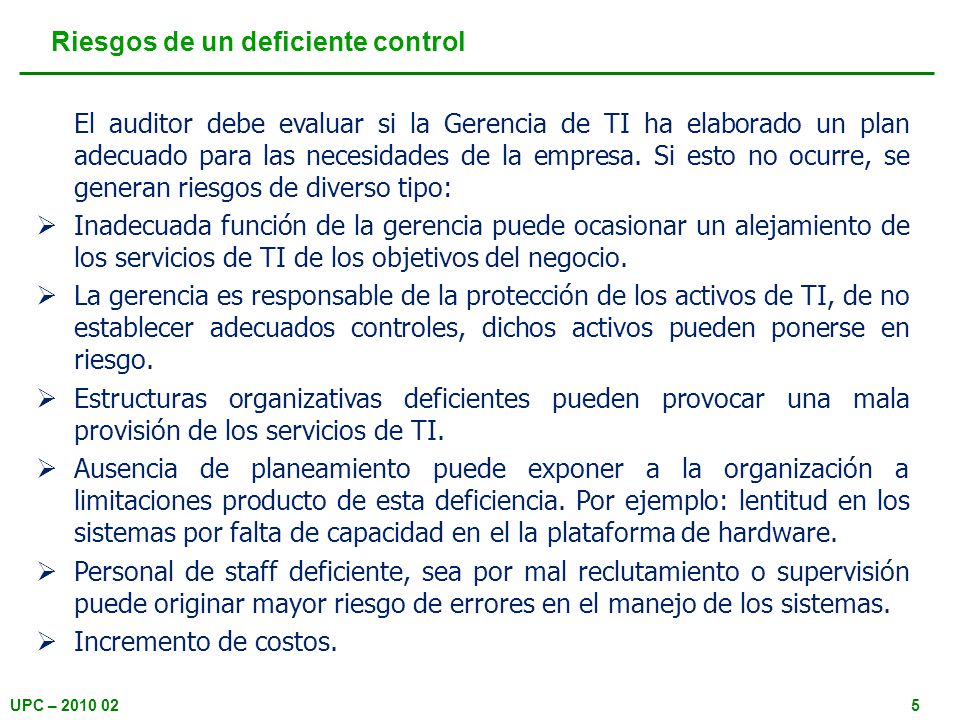 Riesgos de un deficiente control

El auditor debe evaluar si la Gerencia de TI ha elaborado un plan adecuado para las necesidades de la empresa. Si esto no ocurre, se generan riesgos de diverso tipo:

➢ Inadecuada función de la gerencia puede ocasionar un alejamiento de los servicios de TI de los objetivos del negocio.

➢ La gerencia es responsable de la protección de los activos de TI, de no establecer adecuados controles, dichos activos pueden ponerse en riesgo.

➢ Estructuras organizativas deficientes pueden provocar una mala provisión de los servicios de TI.

➢ Ausencia de planeamiento puede exponer a la organización a limitaciones producto de esta deficiencia. Por ejemplo: lentitud en los sistemas por falta de capacidad en el la plataforma de hardware.

➢ Personal de staff deficiente, sea por mal reclutamiento o supervisión puede originar mayor riesgo de errores en el manejo de los sistemas.

➢ Incremento de costos.

UPC – 2010 02

5